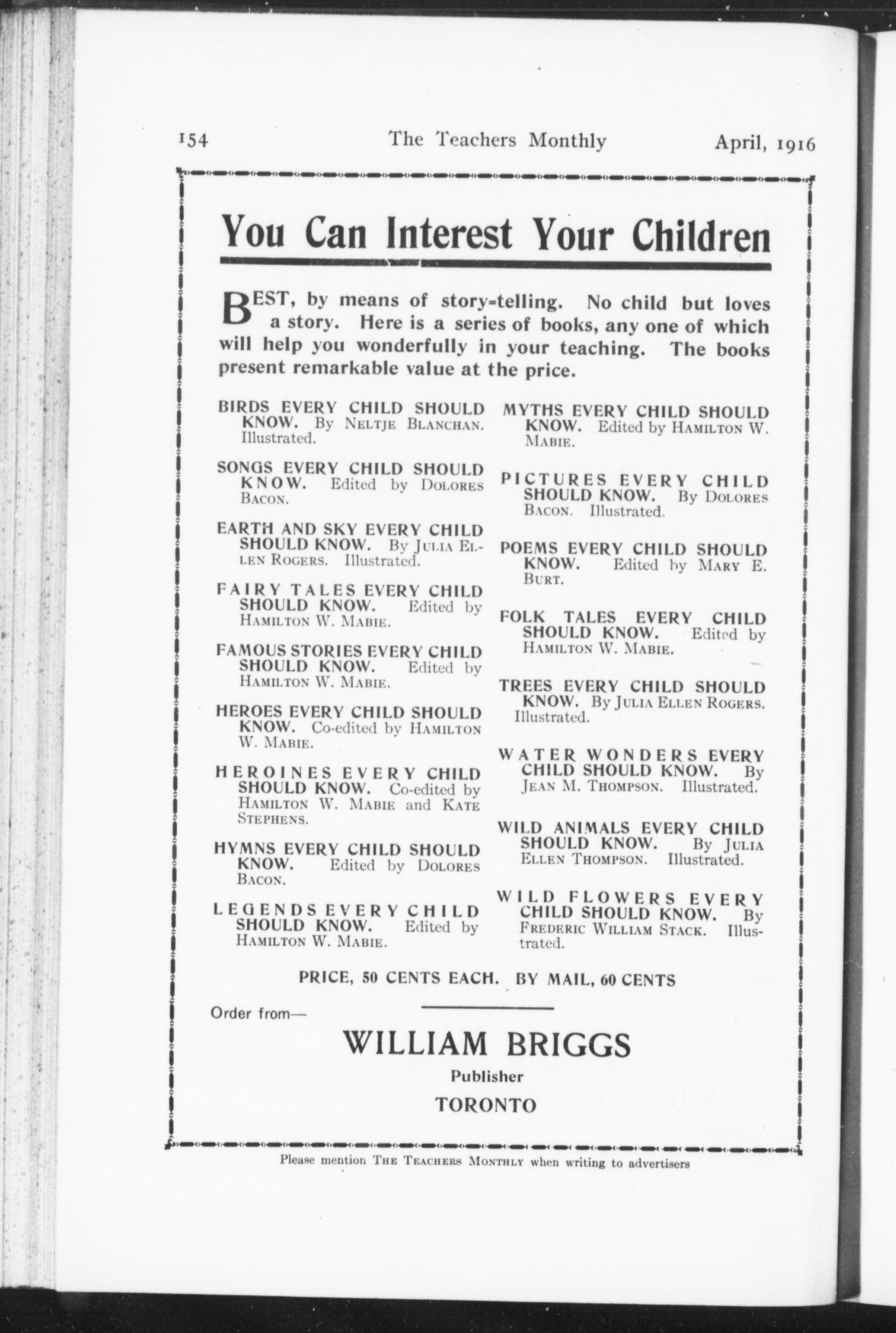 154 The Teachers Monthly April, 1916

You Can Interest Your Children

BEST, by means of story-telling. No child but loves a story. Here is a series of books, any one of which will help you wonderfully in your teaching. The books present remarkable value at the price.

BIRDS EVERY CHILD SHOULD KNOW. By NELTJE BLANCHAN. Illustrated.

SONGS EVERY CHILD SHOULD KNOW. Edited by DOLORES BACON.

EARTH AND SKY EVERY CHILD SHOULD KNOW. By JULIA ELLEN ROGERS. Illustrated.

FAIRY TALES EVERY CHILD SHOULD KNOW. Edited by HAMILTON W. MABIE.

FAMOUS STORIES EVERY CHILD SHOULD KNOW. Edited by HAMILTON W. MABIE.

HEROES EVERY CHILD SHOULD KNOW. Co-edited by HAMILTON W. MABIE.

HEROINES EVERY CHILD SHOULD KNOW. Co-edited by HAMILTON W. MABIE and KATE STEPHENS.

HYMNS EVERY CHILD SHOULD KNOW. Edited by DOLORES BACON.

LEGENDS EVERY CHILD SHOULD KNOW. Edited by HAMILTON W. MABIE.

MYTHS EVERY CHILD SHOULD KNOW. Edited by HAMILTON W. MABIE.

PICTURES EVERY CHILD SHOULD KNOW. By DOLORES BACON. Illustrated.

POEMS EVERY CHILD SHOULD KNOW. Edited by MARY E. BURT.

FOLK TALES EVERY CHILD SHOULD KNOW. Edited by HAMILTON W. MABIE.

TREES EVERY CHILD SHOULD KNOW. By JULIA ELLEN ROGERS. Illustrated.

WATER WONDERS EVERY CHILD SHOULD KNOW. By JEAN M. THOMPSON. Illustrated.

WILD ANIMALS EVERY CHILD SHOULD KNOW. By JULIA ELLEN THOMPSON. Illustrated.

WILD FLOWERS EVERY CHILD SHOULD KNOW. By FREDERIC WILLIAM STACK. Illustrated.

PRICE, 50 CENTS EACH. BY MAIL, 60 CENTS

Order from—

WILLIAM BRIGGS
Publisher
TORONTO

Please mention THE TEACHERS MONTHLY when writing to advertisers